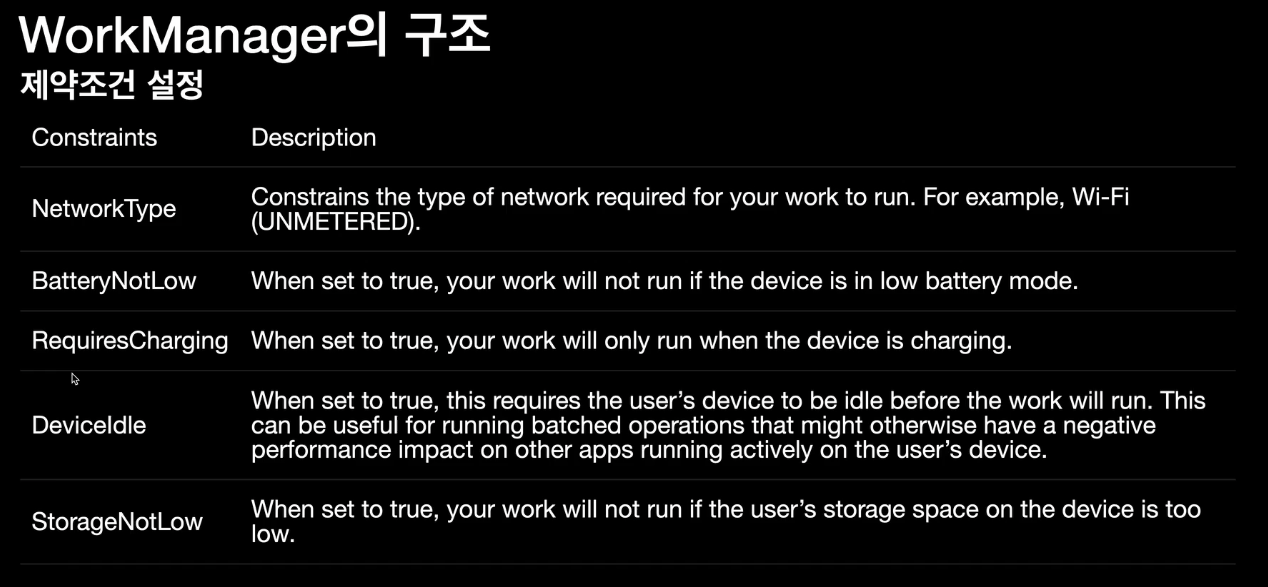 WorkManager의 구조
제약조건 설정

| Constraints | Description |
|---|---|
| NetworkType | Constrains the type of network required for your work to run. For example, Wi-Fi (UNMETERED). |
| BatteryNotLow | When set to true, your work will not run if the device is in low battery mode. |
| RequiresCharging | When set to true, your work will only run when the device is charging. |
| DeviceIdle | When set to true, this requires the user's device to be idle before the work will run. This can be useful for running batched operations that might otherwise have a negative performance impact on other apps running actively on the user's device. |
| StorageNotLow | When set to true, your work will not run if the user's storage space on the device is too low. |